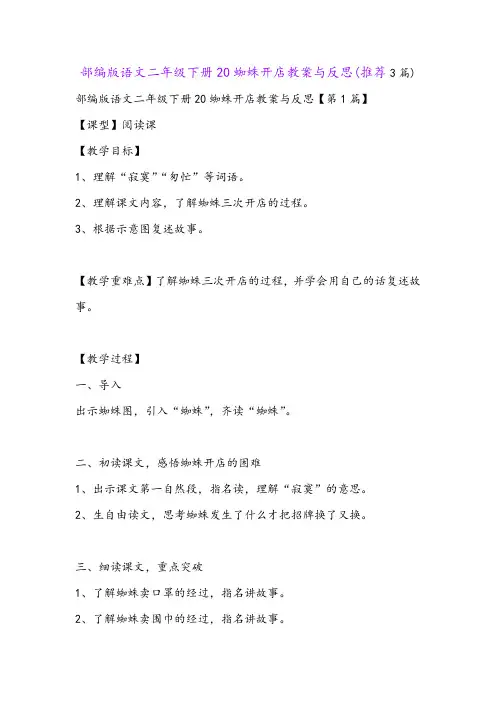 部编版语文二年级下册20蜘蛛开店教案与反思(推荐3篇)

部编版语文二年级下册20蜘蛛开店教案与反思【第1篇】

【课型】阅读课

【教学目标】

1、理解“寂寞”“匆忙”等词语。

2、理解课文内容，了解蜘蛛三次开店的过程。

3、根据示意图复述故事。

【教学重难点】了解蜘蛛三次开店的过程，并学会用自己的话复述故事。

【教学过程】

一、导入

出示蜘蛛图，引入“蜘蛛”，齐读“蜘蛛”。

二、初读课文，感悟蜘蛛开店的困难

1、出示课文第一自然段，指名读，理解“寂寞”的意思。

2、生自由读文，思考蜘蛛发生了什么才把招牌换了又换。

三、细读课文，重点突破

1、了解蜘蛛卖口罩的经过，指名讲故事。

2、了解蜘蛛卖围巾的经过，指名讲故事。